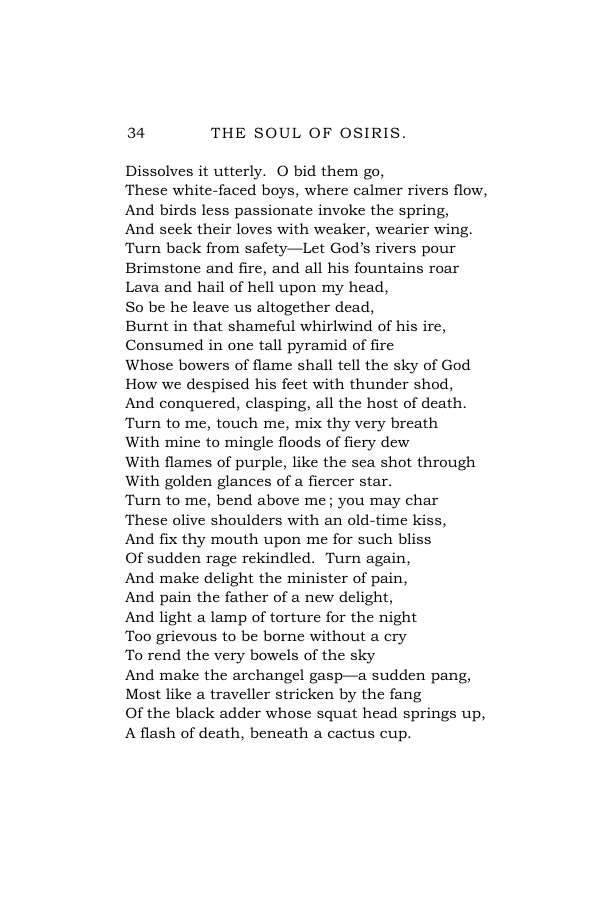 34 THE SOUL OF OSIRIS.

Dissolves it utterly. O bid them go,
These white-faced boys, where calmer rivers flow,
And birds less passionate invoke the spring,
And seek their loves with weaker, wearier wing.
Turn back from safety—Let God's rivers pour
Brimstone and fire, and all his fountains roar
Lava and hail of hell upon my head,
So be he leave us altogether dead,
Burnt in that shameful whirlwind of his ire,
Consumed in one tall pyramid of fire
Whose bowers of flame shall tell the sky of God
How we despised his feet with thunder shod,
And conquered, clasping, all the host of death.
Turn to me, touch me, mix thy very breath
With mine to mingle floods of fiery dew
With flames of purple, like the sea shot through
With golden glances of a fiercer star.
Turn to me, bend above me; you may char
These olive shoulders with an old-time kiss,
And fix thy mouth upon me for such bliss
Of sudden rage rekindled. Turn again,
And make delight the minister of pain,
And pain the father of a new delight,
And light a lamp of torture for the night
Too grievous to be borne without a cry
To rend the very bowels of the sky
And make the archangel gasp—a sudden pang,
Most like a traveller stricken by the fang
Of the black adder whose squat head springs up,
A flash of death, beneath a cactus cup.